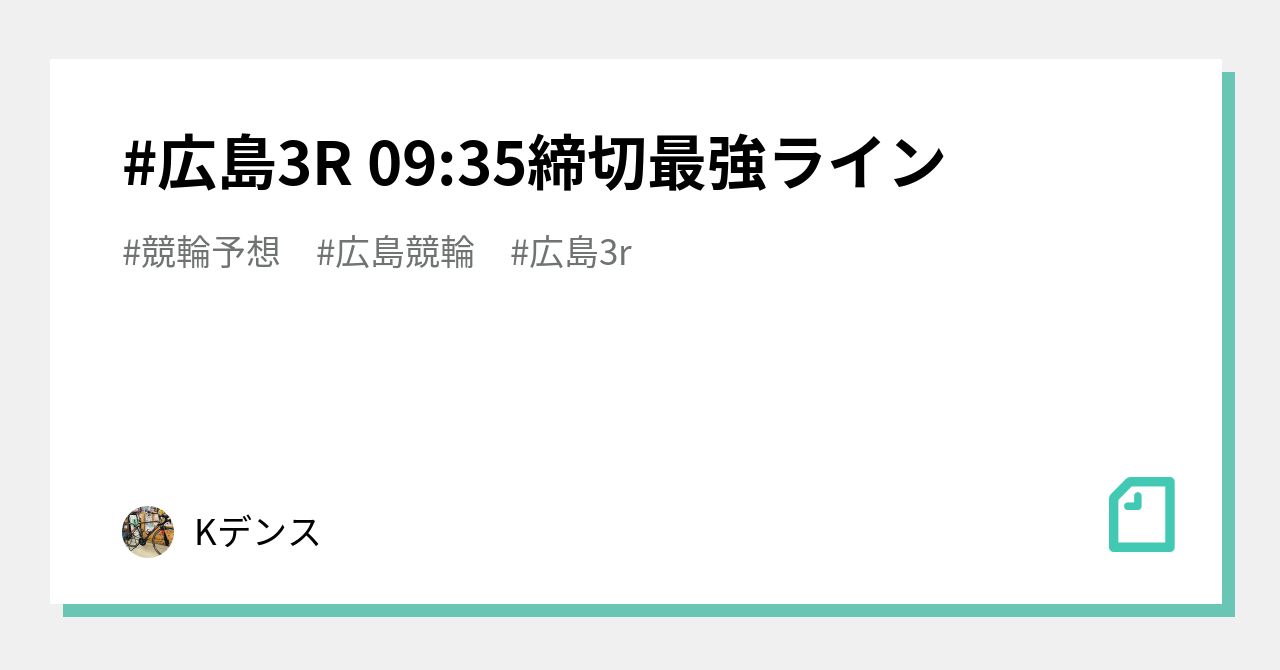 #広島3R 09:35締切最強ライン

#競輪予想　#広島競輪　#広島3r

Kデンス